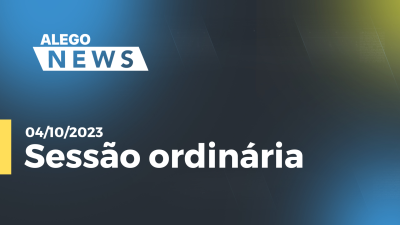 ALEGO
NEWS

04/10/2023
Sessão ordinária